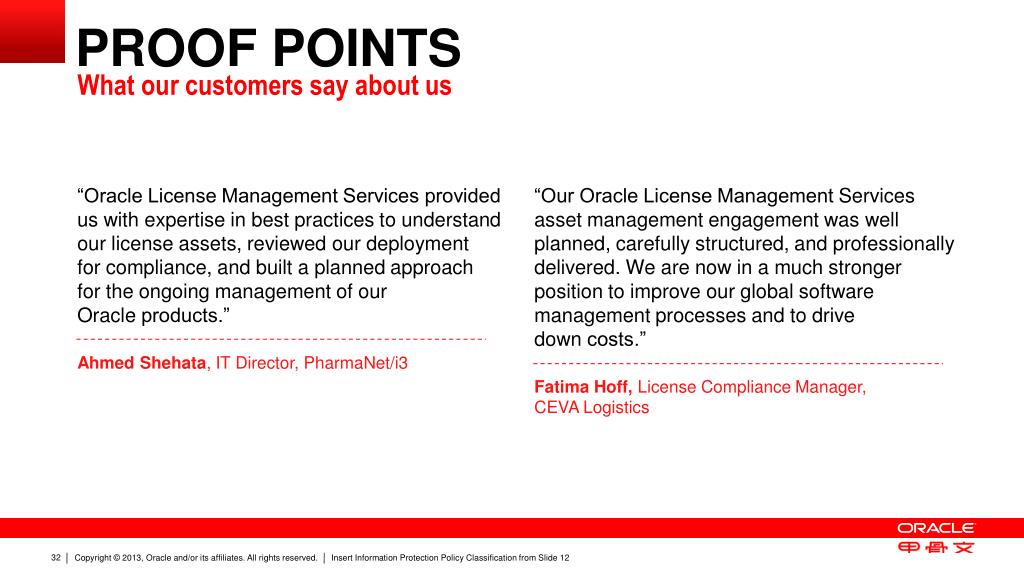 PROOF POINTS
What our customers say about us

“Oracle License Management Services provided us with expertise in best practices to understand our license assets, reviewed our deployment for compliance, and built a planned approach for the ongoing management of our Oracle products.”

Ahmed Shehata, IT Director, PharmaNet/i3

“Our Oracle License Management Services asset management engagement was well planned, carefully structured, and professionally delivered. We are now in a much stronger position to improve our global software management processes and to drive down costs.”

Fatima Hoff, License Compliance Manager, CEVA Logistics

ORACLE
甲骨文

32 | Copyright © 2013, Oracle and/or its affiliates. All rights reserved. | Insert Information Protection Policy Classification from Slide 12